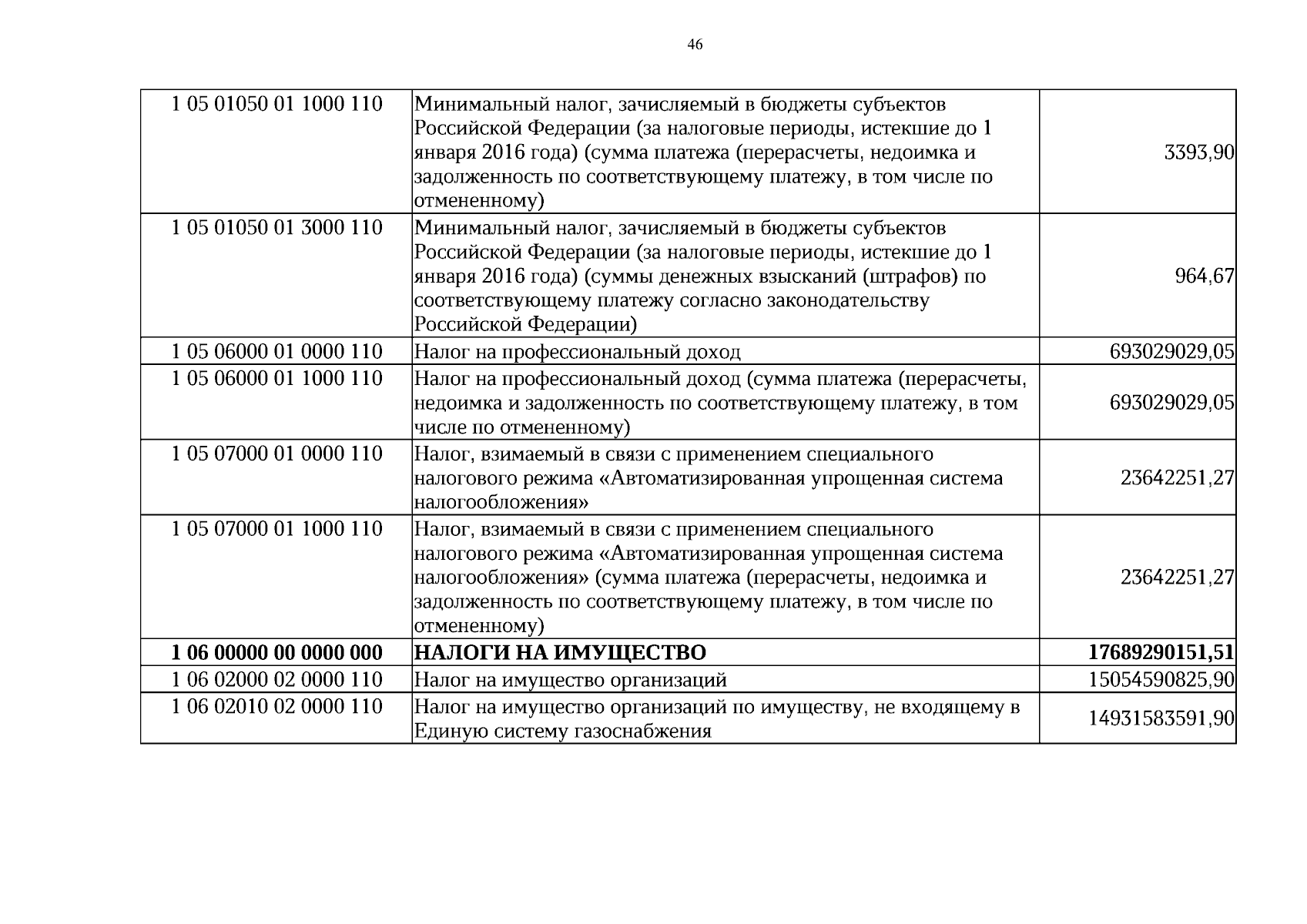 46

| 1 05 01050 01 1000 110 | Минимальный налог, зачисляемый в бюджеты субъектов Российской Федерации (за налоговые периоды, истекшие до 1 января 2016 года) (сумма платежа (перерасчеты, недоимка и задолженность по соответствующему платежу, в том числе по отмененному) | 3393,90 |
|---|---|---|
| 1 05 01050 01 3000 110 | Минимальный налог, зачисляемый в бюджеты субъектов Российской Федерации (за налоговые периоды, истекшие до 1 января 2016 года) (суммы денежных взысканий (штрафов) по соответствующему платежу согласно законодательству Российской Федерации) | 964,67 |
| 1 05 06000 01 0000 110 | Налог на профессиональный доход | 693029029,05 |
| 1 05 06000 01 1000 110 | Налог на профессиональный доход (сумма платежа (перерасчеты, недоимка и задолженность по соответствующему платежу, в том числе по отмененному) | 693029029,05 |
| 1 05 07000 01 0000 110 | Налог, взимаемый в связи с применением специального налогового режима «Автоматизированная упрощенная система налогообложения» | 23642251,27 |
| 1 05 07000 01 1000 110 | Налог, взимаемый в связи с применением специального налогового режима «Автоматизированная упрощенная система налогообложения» (сумма платежа (перерасчеты, недоимка и задолженность по соответствующему платежу, в том числе по отмененному) | 23642251,27 |
| 1 06 00000 00 0000 000 | НАЛОГИ НА ИМУЩЕСТВО | 17689290151,51 |
| 1 06 02000 02 0000 110 | Налог на имущество организаций | 15054590825,90 |
| 1 06 02010 02 0000 110 | Налог на имущество организаций по имуществу, не входящему в Единую систему газоснабжения | 14931583591,90 |